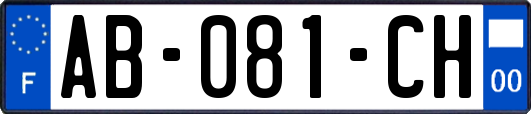 F
AB-081-CH
00